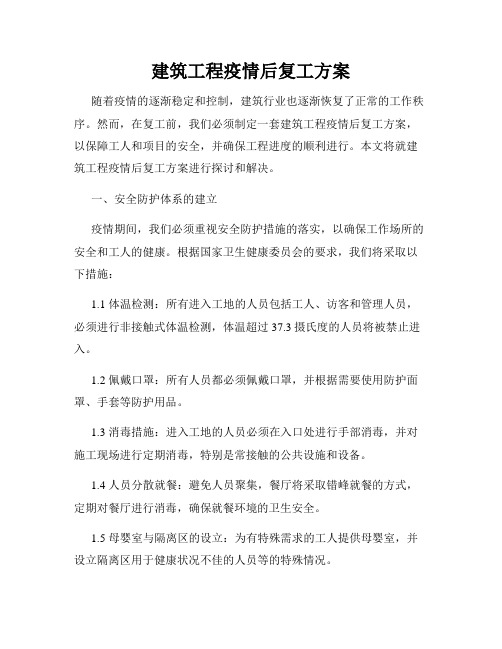 建筑工程疫情后复工方案

随着疫情的逐渐稳定和控制，建筑行业也逐渐恢复了正常的工作秩序。然而，在复工前，我们必须制定一套建筑工程疫情后复工方案，以保障工人和项目的安全，并确保工程进度的顺利进行。本文将就建筑工程疫情后复工方案进行探讨和解决。

一、安全防护体系的建立

疫情期间，我们必须重视安全防护措施的落实，以确保工作场所的安全和工人的健康。根据国家卫生健康委员会的要求，我们将采取以下措施：

1.1 体温检测：所有进入工地的人员包括工人、访客和管理人员，必须进行非接触式体温检测，体温超过 37.3 摄氏度的人员将被禁止进入。

1.2 佩戴口罩：所有人员都必须佩戴口罩，并根据需要使用防护面罩、手套等防护用品。

1.3 消毒措施：进入工地的人员必须在入口处进行手部消毒，并对施工现场进行定期消毒，特别是常接触的公共设施和设备。

1.4 人员分散就餐：避免人员聚集，餐厅将采取错峰就餐的方式，定期对餐厅进行消毒，确保就餐环境的卫生安全。

1.5 母婴室与隔离区的设立：为有特殊需求的工人提供母婴室，并设立隔离区用于健康状况不佳的人员等的特殊情况。